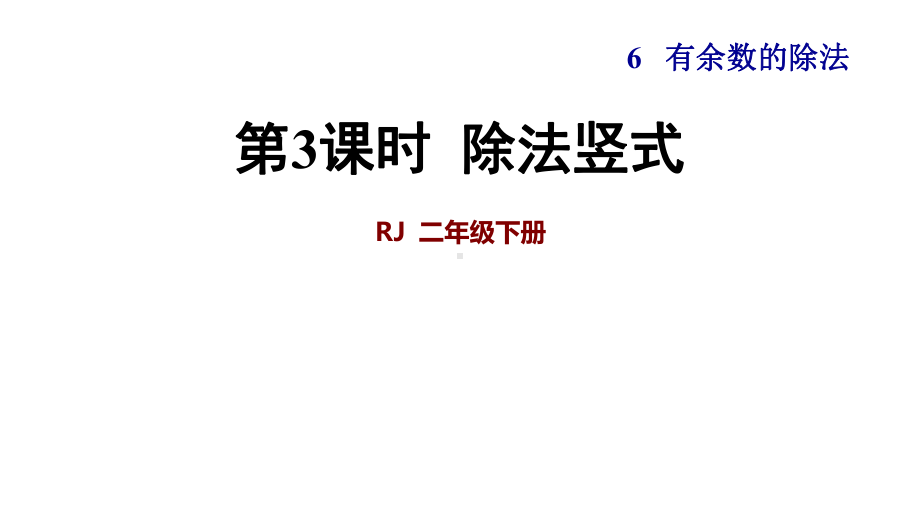 6 有余数的除法

第3课时 除法竖式

RJ 二年级下册